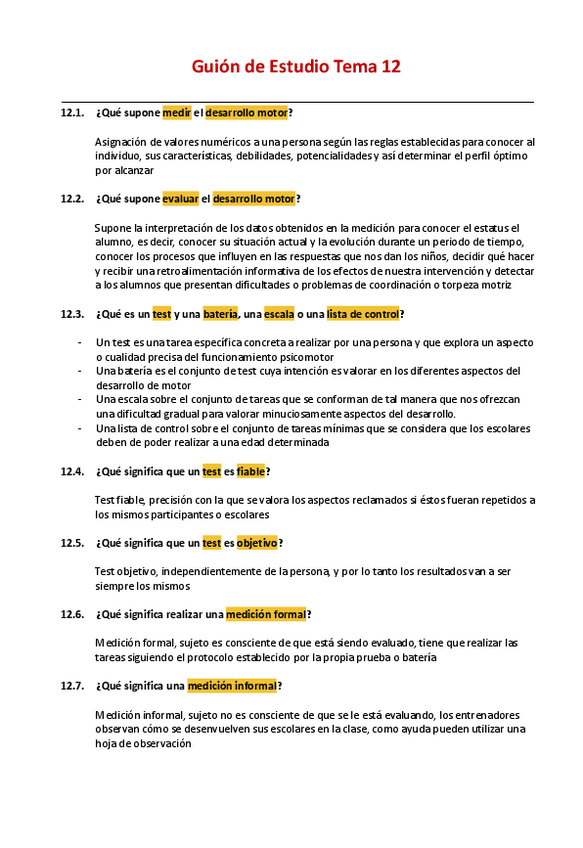 Guión de Estudio Tema 12

12.1. ¿Qué supone medir el desarrollo motor?

Asignación de valores numéricos a una persona según las reglas establecidas para conocer al individuo, sus características, debilidades, potencialidades y así determinar el perfil óptimo por alcanzar

12.2. ¿Qué supone evaluar el desarrollo motor?

Supone la interpretación de los datos obtenidos en la medición para conocer el estatus el alumno, es decir, conocer su situación actual y la evolución durante un periodo de tiempo, conocer los procesos que influyen en las respuestas que nos dan los niños, decidir qué hacer y recibir una retroalimentación informativa de los efectos de nuestra intervención y detectar a los alumnos que presentan dificultades o problemas de coordinación o torpeza motriz

12.3. ¿Qué es un test y una batería, una escala o una lista de control?

- Un test es una tarea específica concreta a realizar por una persona y que explora un aspecto o cualidad precisa del funcionamiento psicomotor
- Una batería es el conjunto de test cuya intención es valorar en los diferentes aspectos del desarrollo de motor
- Una escala sobre el conjunto de tareas que se conforman de tal manera que nos ofrezcan una dificultad gradual para valorar minuciosamente aspectos del desarrollo.
- Una lista de control sobre el conjunto de tareas mínimas que se considera que los escolares deben de poder realizar a una edad determinada

12.4. ¿Qué significa que un test es fiable?

Test fiable, precisión con la que se valora los aspectos reclamados si éstos fueran repetidos a los mismos participantes o escolares

12.5. ¿Qué significa que un test es objetivo?

Test objetivo, independientemente de la persona, y por lo tanto los resultados van a ser siempre los mismos

12.6. ¿Qué significa realizar una medición formal?

Medición formal, sujeto es consciente de que está siendo evaluado, tiene que realizar las tareas siguiendo el protocolo establecido por la propia prueba o batería

12.7. ¿Qué significa una medición informal?

Medición informal, sujeto no es consciente de que se le está evaluando, los entrenadores observan cómo se desenvuelven sus escolares en la clase, como ayuda pueden utilizar una hoja de observación